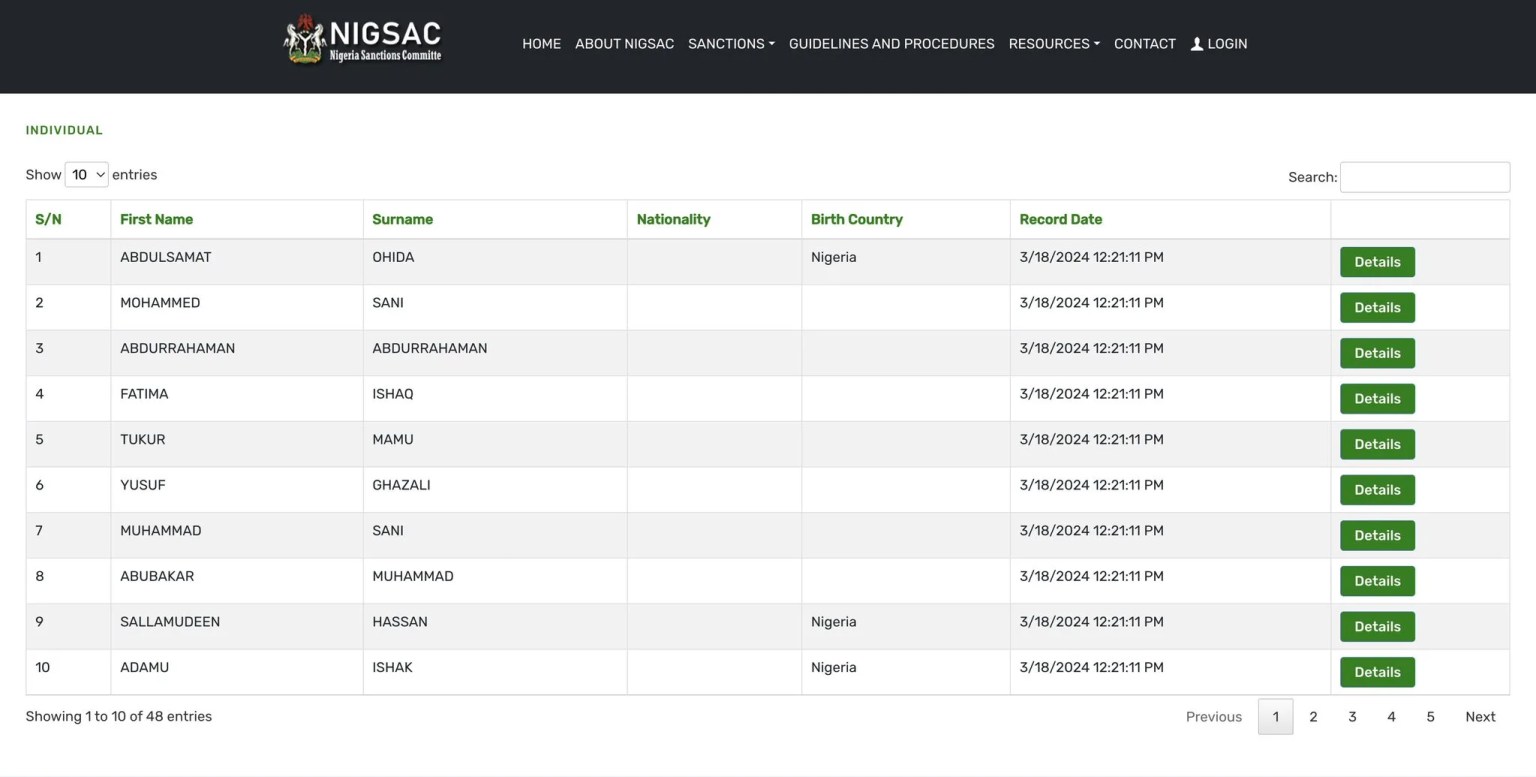 NIGSAC
Nigeria Sanctions Committe

HOME ABOUT NIGSAC SANCTIONS GUIDELINES AND PROCEDURES RESOURCES CONTACT LOGIN

INDIVIDUAL

Show 10 entries

Search:

| S/N | First Name | Surname | Nationality | Birth Country | Record Date | |
|---|---|---|---|---|---|---|
| 1 | ABDULSAMAT | OHIDA | | Nigeria | 3/18/2024 12:21:11 PM | Details |
| 2 | MOHAMMED | SANI | | | 3/18/2024 12:21:11 PM | Details |
| 3 | ABDURRAHAMAN | ABDURRAHAMAN | | | 3/18/2024 12:21:11 PM | Details |
| 4 | FATIMA | ISHAQ | | | 3/18/2024 12:21:11 PM | Details |
| 5 | TUKUR | MAMU | | | 3/18/2024 12:21:11 PM | Details |
| 6 | YUSUF | GHAZALI | | | 3/18/2024 12:21:11 PM | Details |
| 7 | MUHAMMAD | SANI | | | 3/18/2024 12:21:11 PM | Details |
| 8 | ABUBAKAR | MUHAMMAD | | | 3/18/2024 12:21:11 PM | Details |
| 9 | SALLAMUDEEN | HASSAN | | Nigeria | 3/18/2024 12:21:11 PM | Details |
| 10 | ADAMU | ISHAK | | Nigeria | 3/18/2024 12:21:11 PM | Details |

Showing 1 to 10 of 48 entries

Previous 1 2 3 4 5 Next